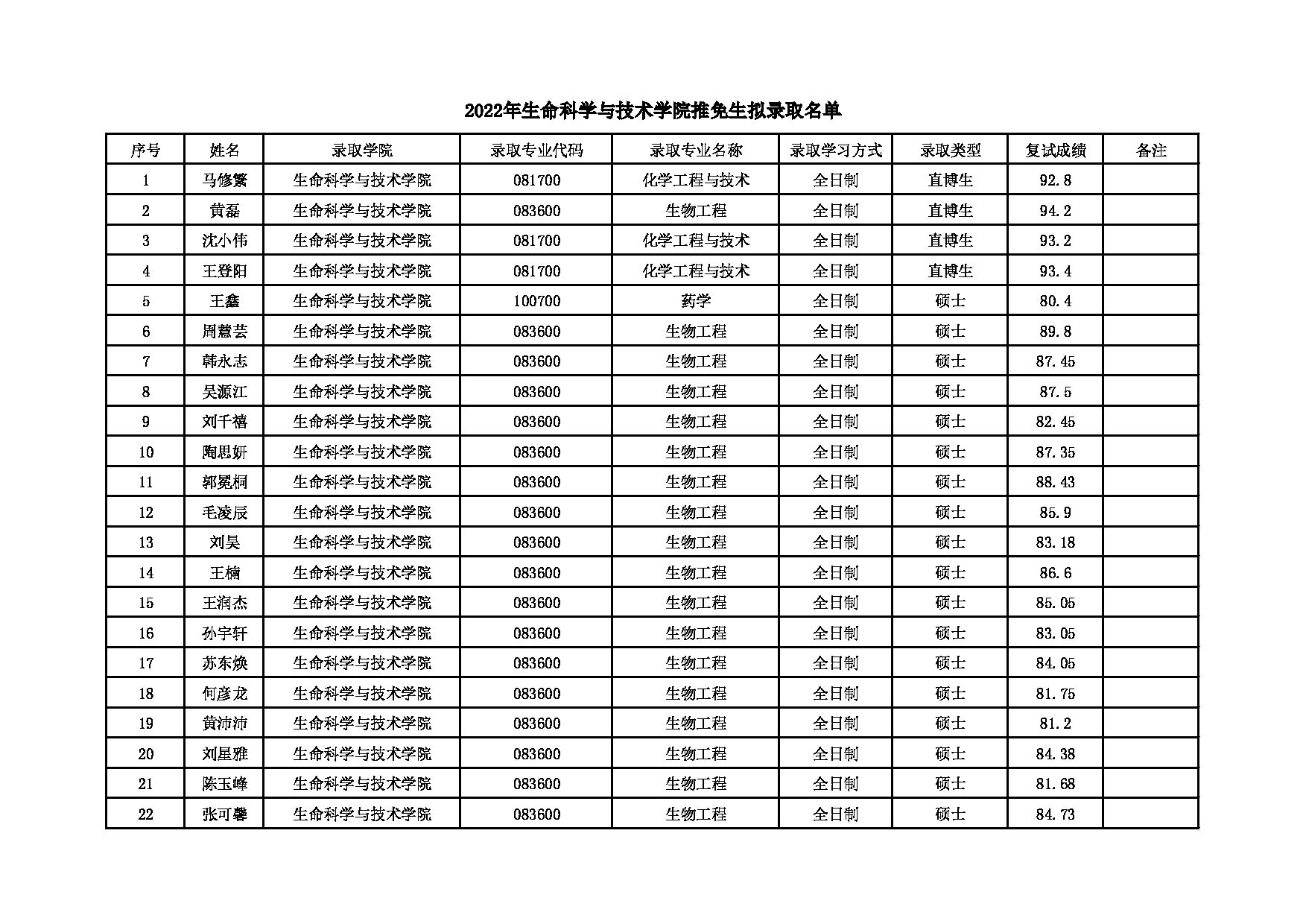 2022年生命科学与技术学院推免生拟录取名单

| 序号 | 姓名 | 录取学院 | 录取专业代码 | 录取专业名称 | 录取学习方式 | 录取类型 | 复试成绩 | 备注 |
|---|---|---|---|---|---|---|---|---|
| 1 | 马修繁 | 生命科学与技术学院 | 081700 | 化学工程与技术 | 全日制 | 直博生 | 92.8 | |
| 2 | 黄磊 | 生命科学与技术学院 | 083600 | 生物工程 | 全日制 | 直博生 | 94.2 | |
| 3 | 沈小伟 | 生命科学与技术学院 | 081700 | 化学工程与技术 | 全日制 | 直博生 | 93.2 | |
| 4 | 王登阳 | 生命科学与技术学院 | 081700 | 化学工程与技术 | 全日制 | 直博生 | 93.4 | |
| 5 | 王鑫 | 生命科学与技术学院 | 100700 | 药学 | 全日制 | 硕士 | 80.4 | |
| 6 | 周薏芸 | 生命科学与技术学院 | 083600 | 生物工程 | 全日制 | 硕士 | 89.8 | |
| 7 | 韩永志 | 生命科学与技术学院 | 083600 | 生物工程 | 全日制 | 硕士 | 87.45 | |
| 8 | 吴源江 | 生命科学与技术学院 | 083600 | 生物工程 | 全日制 | 硕士 | 87.5 | |
| 9 | 刘千禧 | 生命科学与技术学院 | 083600 | 生物工程 | 全日制 | 硕士 | 82.45 | |
| 10 | 陶思妍 | 生命科学与技术学院 | 083600 | 生物工程 | 全日制 | 硕士 | 87.35 | |
| 11 | 郭冕桐 | 生命科学与技术学院 | 083600 | 生物工程 | 全日制 | 硕士 | 88.43 | |
| 12 | 毛凌辰 | 生命科学与技术学院 | 083600 | 生物工程 | 全日制 | 硕士 | 85.9 | |
| 13 | 刘昊 | 生命科学与技术学院 | 083600 | 生物工程 | 全日制 | 硕士 | 83.18 | |
| 14 | 王楠 | 生命科学与技术学院 | 083600 | 生物工程 | 全日制 | 硕士 | 86.6 | |
| 15 | 王润杰 | 生命科学与技术学院 | 083600 | 生物工程 | 全日制 | 硕士 | 85.05 | |
| 16 | 孙宇轩 | 生命科学与技术学院 | 083600 | 生物工程 | 全日制 | 硕士 | 83.05 | |
| 17 | 苏东焕 | 生命科学与技术学院 | 083600 | 生物工程 | 全日制 | 硕士 | 84.05 | |
| 18 | 何彦龙 | 生命科学与技术学院 | 083600 | 生物工程 | 全日制 | 硕士 | 81.75 | |
| 19 | 黄沛沛 | 生命科学与技术学院 | 083600 | 生物工程 | 全日制 | 硕士 | 81.2 | |
| 20 | 刘星雅 | 生命科学与技术学院 | 083600 | 生物工程 | 全日制 | 硕士 | 84.38 | |
| 21 | 陈玉峰 | 生命科学与技术学院 | 083600 | 生物工程 | 全日制 | 硕士 | 81.68 | |
| 22 | 张可馨 | 生命科学与技术学院 | 083600 | 生物工程 | 全日制 | 硕士 | 84.73 | |